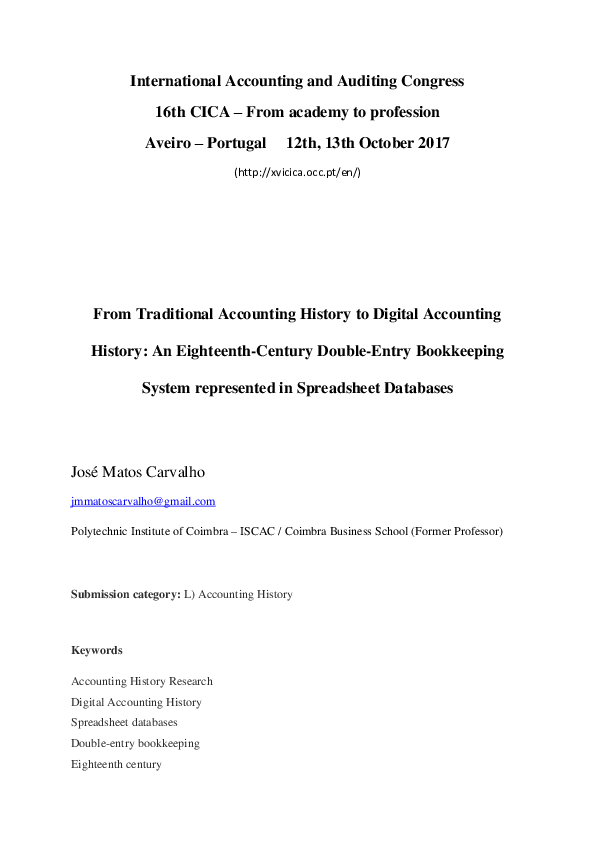 International Accounting and Auditing Congress

16th CICA – From academy to profession

Aveiro – Portugal 12th, 13th October 2017

(http://xvicica.occ.pt/en/)

From Traditional Accounting History to Digital Accounting History: An Eighteenth-Century Double-Entry Bookkeeping System represented in Spreadsheet Databases

José Matos Carvalho

jmmatoscarvalho@gmail.com

Polytechnic Institute of Coimbra – ISCAC / Coimbra Business School (Former Professor)

Submission category: L) Accounting History

Keywords

Accounting History Research
Digital Accounting History
Spreadsheet databases
Double-entry bookkeeping
Eighteenth century